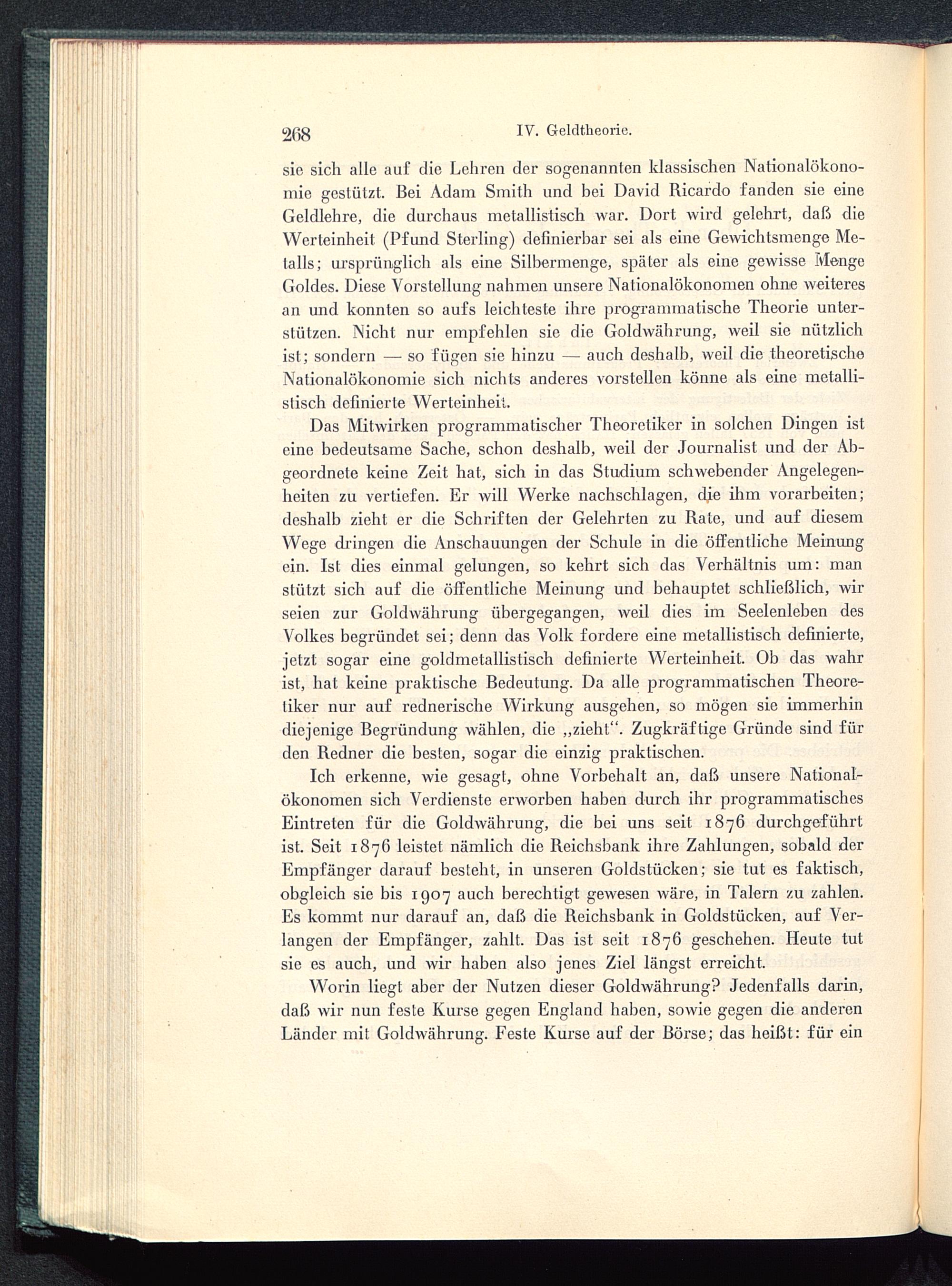 268 IV. Geldtheorie.

sie sich alle auf die Lehren der sogenannten klassischen Nationalökonomie gestützt. Bei Adam Smith und bei David Ricardo fanden sie eine Geldlehre, die durchaus metallistisch war. Dort wird gelehrt, daß die Werteinheit (Pfund Sterling) definierbar sei als eine Gewichtsmenge Metalls; ursprünglich als eine Silbermenge, später als eine gewisse Menge Goldes. Diese Vorstellung nahmen unsere Nationalökonomen ohne weiteres an und konnten so aufs leichteste ihre programmatische Theorie unterstützen. Nicht nur empfehlen sie die Goldwährung, weil sie nützlich ist; sondern — so fügen sie hinzu — auch deshalb, weil die theoretische Nationalökonomie sich nichts anderes vorstellen könne als eine metallistisch definierte Werteinheit.

Das Mitwirken programmatischer Theoretiker in solchen Dingen ist eine bedeutsame Sache, schon deshalb, weil der Journalist und der Abgeordnete keine Zeit hat, sich in das Studium schwebender Angelegenheiten zu vertiefen. Er will Werke nachschlagen, die ihm vorarbeiten; deshalb zieht er die Schriften der Gelehrten zu Rate, und auf diesem Wege dringen die Anschauungen der Schule in die öffentliche Meinung ein. Ist dies einmal gelungen, so kehrt sich das Verhältnis um: man stützt sich auf die öffentliche Meinung und behauptet schließlich, wir seien zur Goldwährung übergegangen, weil dies im Seelenleben des Volkes begründet sei; denn das Volk fordere eine metallistisch definierte, jetzt sogar eine goldmetallistisch definierte Werteinheit. Ob das wahr ist, hat keine praktische Bedeutung. Da alle programmatischen Theoretiker nur auf rednerische Wirkung ausgehen, so mögen sie immerhin diejenige Begründung wählen, die „zieht“. Zugkräftige Gründe sind für den Redner die besten, sogar die einzig praktischen.

Ich erkenne, wie gesagt, ohne Vorbehalt an, daß unsere Nationalökonomen sich Verdienste erworben haben durch ihr programmatisches Eintreten für die Goldwährung, die bei uns seit 1876 durchgeführt ist. Seit 1876 leistet nämlich die Reichsbank ihre Zahlungen, sobald der Empfänger darauf besteht, in unseren Goldstücken; sie tut es faktisch, obgleich sie bis 1907 auch berechtigt gewesen wäre, in Talern zu zahlen. Es kommt nur darauf an, daß die Reichsbank in Goldstücken, auf Verlangen der Empfänger, zahlt. Das ist seit 1876 geschehen. Heute tut sie es auch, und wir haben also jenes Ziel längst erreicht.

Worin liegt aber der Nutzen dieser Goldwährung? Jedenfalls darin, daß wir nun feste Kurse gegen England haben, sowie gegen die anderen Länder mit Goldwährung. Feste Kurse auf der Börse; das heißt: für ein